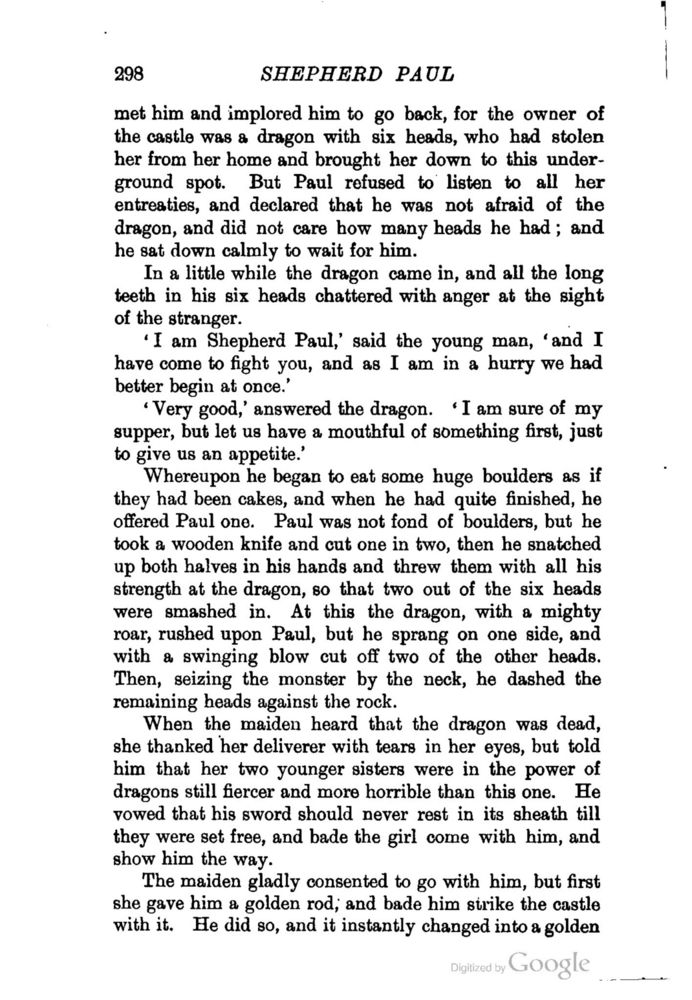 298 SHEPHERD PAUL

met him and implored him to go back, for the owner of the castle was a dragon with six heads, who had stolen her from her home and brought her down to this underground spot. But Paul refused to listen to all her entreaties, and declared that he was not afraid of the dragon, and did not care how many heads he had; and he sat down calmly to wait for him.

In a little while the dragon came in, and all the long teeth in his six heads chattered with anger at the sight of the stranger.

'I am Shepherd Paul,' said the young man, 'and I have come to fight you, and as I am in a hurry we had better begin at once.'

'Very good,' answered the dragon. 'I am sure of my supper, but let us have a mouthful of something first, just to give us an appetite.'

Whereupon he began to eat some huge boulders as if they had been cakes, and when he had quite finished, he offered Paul one. Paul was not fond of boulders, but he took a wooden knife and cut one in two, then he snatched up both halves in his hands and threw them with all his strength at the dragon, so that two out of the six heads were smashed in. At this the dragon, with a mighty roar, rushed upon Paul, but he sprang on one side, and with a swinging blow cut off two of the other heads. Then, seizing the monster by the neck, he dashed the remaining heads against the rock.

When the maiden heard that the dragon was dead, she thanked her deliverer with tears in her eyes, but told him that her two younger sisters were in the power of dragons still fiercer and more horrible than this one. He vowed that his sword should never rest in its sheath till they were set free, and bade the girl come with him, and show him the way.

The maiden gladly consented to go with him, but first she gave him a golden rod, and bade him strike the castle with it. He did so, and it instantly changed into a golden

Digitized by Google